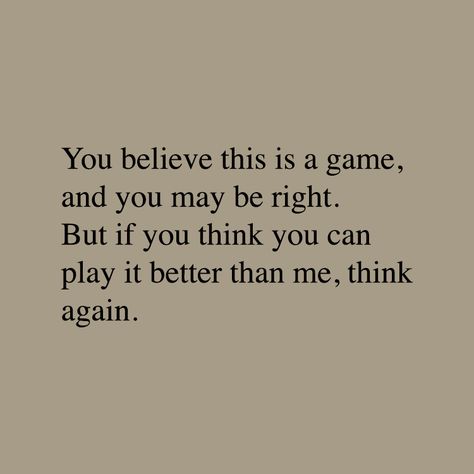 You believe this is a game, and you may be right. But if you think you can play it better than me, think again.